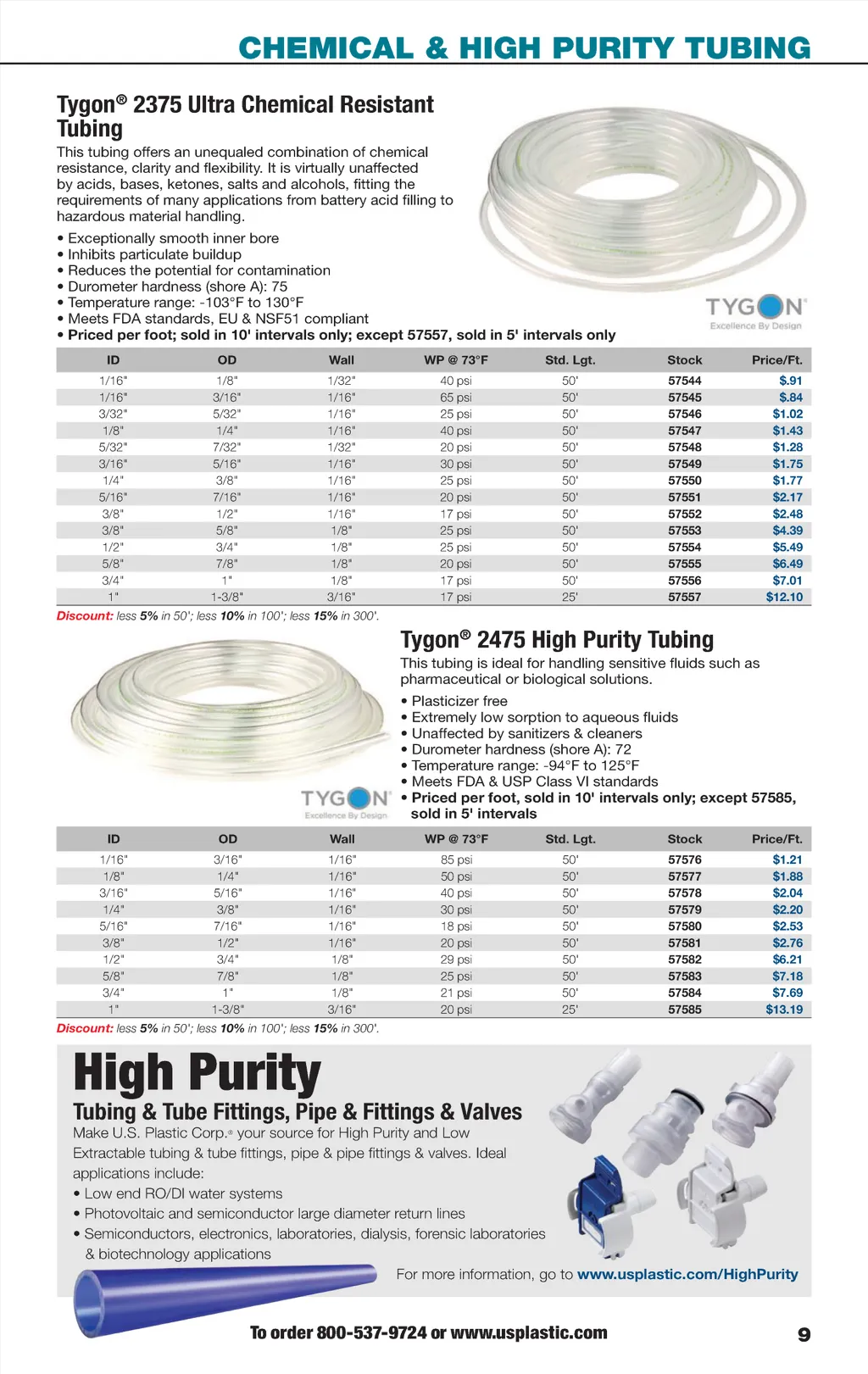 CHEMICAL & HIGH PURITY TUBING

Tygon® 2375 Ultra Chemical Resistant Tubing

This tubing offers an unequaled combination of chemical resistance, clarity and flexibility. It is virtually unaffected by acids, bases, ketones, salts and alcohols, fitting the requirements of many applications from battery acid filling to hazardous material handling.

• Exceptionally smooth inner bore
• Inhibits particulate buildup
• Reduces the potential for contamination
• Durometer hardness (shore A): 75
• Temperature range: -103°F to 130°F
• Meets FDA standards, EU & NSF51 compliant
• Priced per foot; sold in 10' intervals only; except 57557, sold in 5' intervals only

TYGON Excellence By Design

| ID | OD | Wall | WP @ 73°F | Std. Lgt. | Stock | Price/Ft. |
|---|---|---|---|---|---|---|
| 1/16" | 1/8" | 1/32" | 40 psi | 50' | 57544 | $.91 |
| 1/16" | 3/16" | 1/16" | 65 psi | 50' | 57545 | $.84 |
| 3/32" | 5/32" | 1/16" | 25 psi | 50' | 57546 | $1.02 |
| 1/8" | 1/4" | 1/16" | 40 psi | 50' | 57547 | $1.43 |
| 5/32" | 7/32" | 1/32" | 20 psi | 50' | 57548 | $1.28 |
| 3/16" | 5/16" | 1/16" | 30 psi | 50' | 57549 | $1.75 |
| 1/4" | 3/8" | 1/16" | 25 psi | 50' | 57550 | $1.77 |
| 5/16" | 7/16" | 1/16" | 20 psi | 50' | 57551 | $2.17 |
| 3/8" | 1/2" | 1/16" | 17 psi | 50' | 57552 | $2.48 |
| 3/8" | 5/8" | 1/8" | 25 psi | 50' | 57553 | $4.39 |
| 1/2" | 3/4" | 1/8" | 25 psi | 50' | 57554 | $5.49 |
| 5/8" | 7/8" | 1/8" | 20 psi | 50' | 57555 | $6.49 |
| 3/4" | 1" | 1/8" | 17 psi | 50' | 57556 | $7.01 |
| 1" | 1-3/8" | 3/16" | 17 psi | 25' | 57557 | $12.10 |

Discount: less 5% in 50'; less 10% in 100'; less 15% in 300'.

Tygon® 2475 High Purity Tubing

This tubing is ideal for handling sensitive fluids such as pharmaceutical or biological solutions.

• Plasticizer free
• Extremely low sorption to aqueous fluids
• Unaffected by sanitizers & cleaners
• Durometer hardness (shore A): 72
• Temperature range: -94°F to 125°F
• Meets FDA & USP Class VI standards
• Priced per foot, sold in 10' intervals only; except 57585, sold in 5' intervals

TYGON Excellence By Design

| ID | OD | Wall | WP @ 73°F | Std. Lgt. | Stock | Price/Ft. |
|---|---|---|---|---|---|---|
| 1/16" | 3/16" | 1/16" | 85 psi | 50' | 57576 | $1.21 |
| 1/8" | 1/4" | 1/16" | 50 psi | 50' | 57577 | $1.88 |
| 3/16" | 5/16" | 1/16" | 40 psi | 50' | 57578 | $2.04 |
| 1/4" | 3/8" | 1/16" | 30 psi | 50' | 57579 | $2.20 |
| 5/16" | 7/16" | 1/16" | 18 psi | 50' | 57580 | $2.53 |
| 3/8" | 1/2" | 1/16" | 20 psi | 50' | 57581 | $2.76 |
| 1/2" | 3/4" | 1/8" | 29 psi | 50' | 57582 | $6.21 |
| 5/8" | 7/8" | 1/8" | 25 psi | 50' | 57583 | $7.18 |
| 3/4" | 1" | 1/8" | 21 psi | 50' | 57584 | $7.69 |
| 1" | 1-3/8" | 3/16" | 20 psi | 25' | 57585 | $13.19 |

Discount: less 5% in 50'; less 10% in 100'; less 15% in 300'.

High Purity
Tubing & Tube Fittings, Pipe & Fittings & Valves

Make U.S. Plastic Corp.® your source for High Purity and Low Extractable tubing & tube fittings, pipe & pipe fittings & valves. Ideal applications include:
• Low end RO/DI water systems
• Photovoltaic and semiconductor large diameter return lines
• Semiconductors, electronics, laboratories, dialysis, forensic laboratories & biotechnology applications

For more information, go to www.usplastic.com/HighPurity

To order 800-537-9724 or www.usplastic.com

9